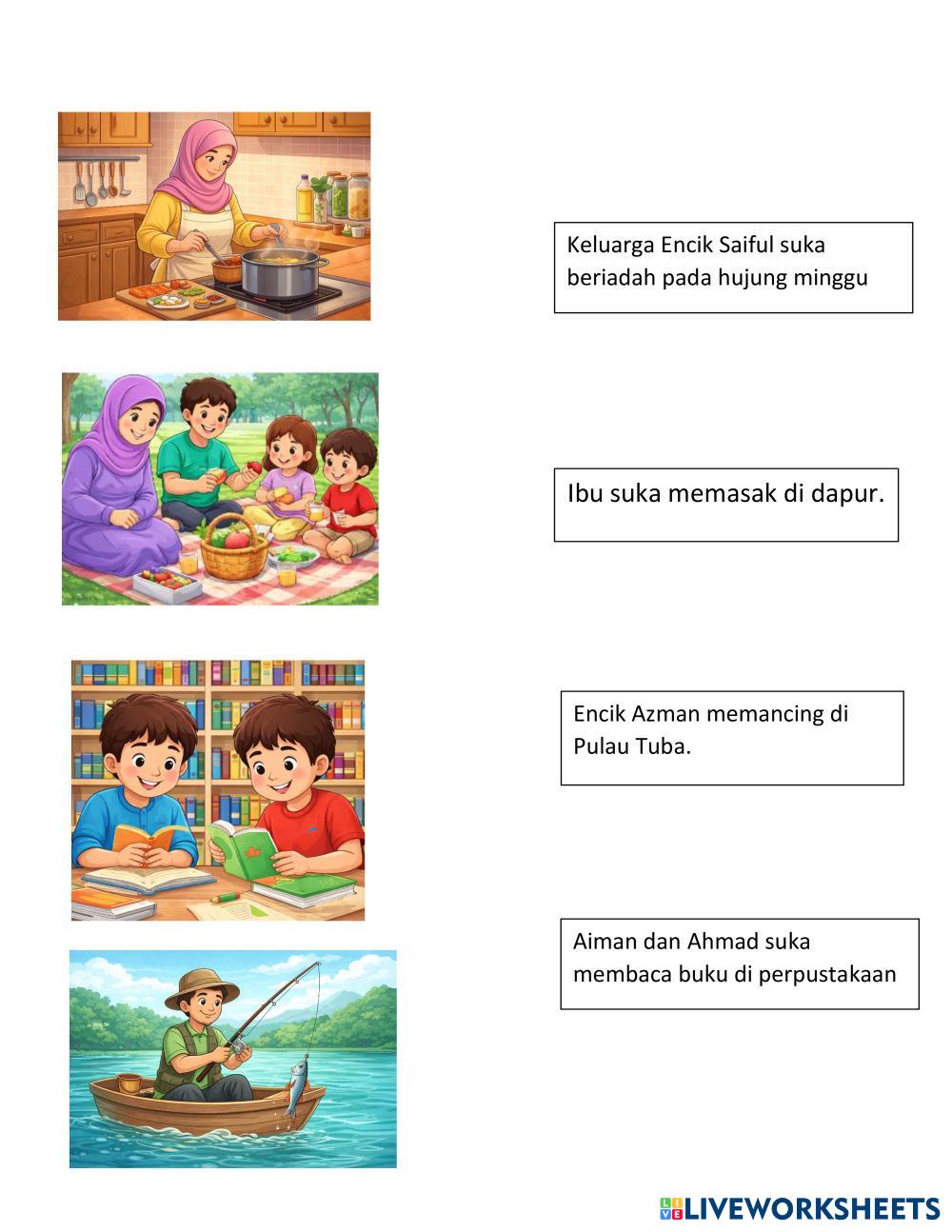 Keluarga Encik Saiful suka beriadah pada hujung minggu

Ibu suka memasak di dapur.

Encik Azman memancing di Pulau Tuba.

Aiman dan Ahmad suka membaca buku di perpustakaan

LIVEWORKSHEETS